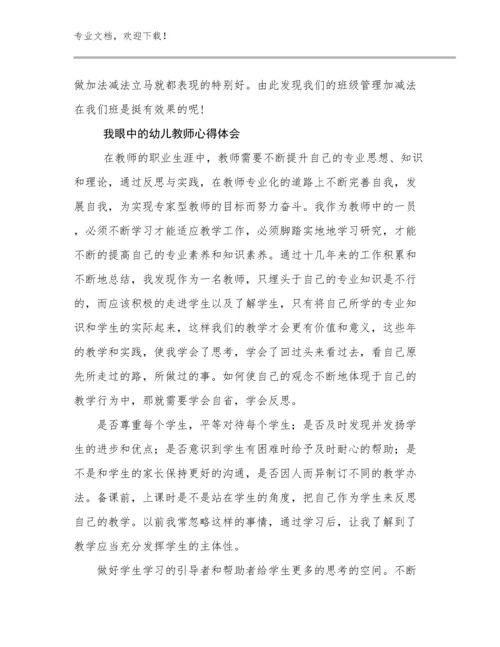 专业文档，欢迎下载！

做加法减法立马就都表现的特别好。由此发现我们的班级管理加减法在我们班是挺有效果的呢！

我眼中的幼儿教师心得体会

在教师的职业生涯中，教师需要不断提升自己的专业思想、知识和理论，通过反思与实践，在教师专业化的道路上不断完善自我，发展自我，为实现专家型教师的目标而努力奋斗。我作为教师中的一员，必须不断学习才能适应教学工作，必须脚踏实地地学习研究，才能不断的提高自己的专业素养和知识素养。通过十几年来的工作积累和不断地总结，我发现作为一名教师，只埋头于自己的专业知识是不行的，而应该积极的走进学生以及了解学生，只有将自己所学的专业知识和学生的实际起来，这样我们的教学才会更有价值和意义，这些年的教学和实践，使我学会了思考，学会了回过头来看过去，看自己原先所走过的路，所做过的事。如何使自己的观念不断地体现于自己的教学行为中，那就需要学会自省，学会反思。

是否尊重每个学生，平等对待每个学生；是否及时发现并发扬学生的进步和优点；是否意识到学生有困难时给予及时耐心的帮助；是不是和学生的家长保持更好的沟通，是否因人而异制订不同的教学办法。备课前，上课时是不是站在学生的角度，把自己作为学生来反思自己的教学。以前我常忽略这样的事情，通过学习后，让我了解到了教学应当充分发挥学生的主体性。

做好学生学习的引导者和帮助者给学生更多的思考的空间。不断